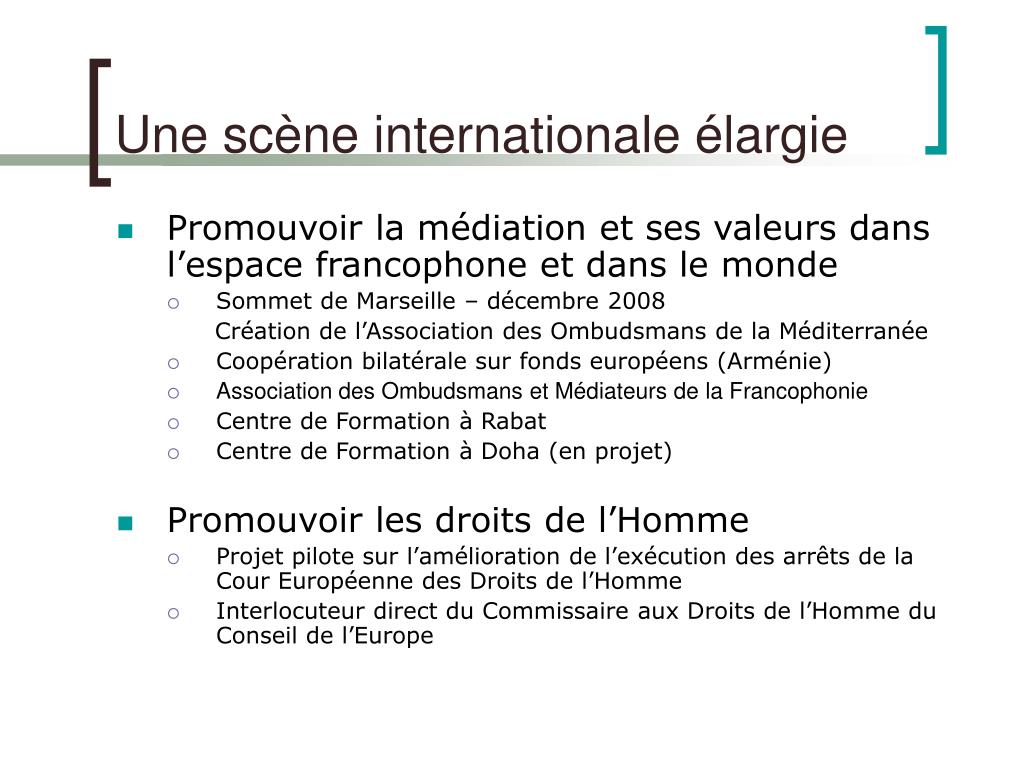 Une scène internationale élargie

Promouvoir la médiation et ses valeurs dans l’espace francophone et dans le monde

Sommet de Marseille – décembre 2008
Création de l’Association des Ombudsmans de la Méditerranée

Coopération bilatérale sur fonds européens (Arménie)

Association des Ombudsmans et Médiateurs de la Francophonie

Centre de Formation à Rabat

Centre de Formation à Doha (en projet)

Promouvoir les droits de l’Homme

Projet pilote sur l’amélioration de l’exécution des arrêts de la Cour Européenne des Droits de l’Homme

Interlocuteur direct du Commissaire aux Droits de l’Homme du Conseil de l’Europe